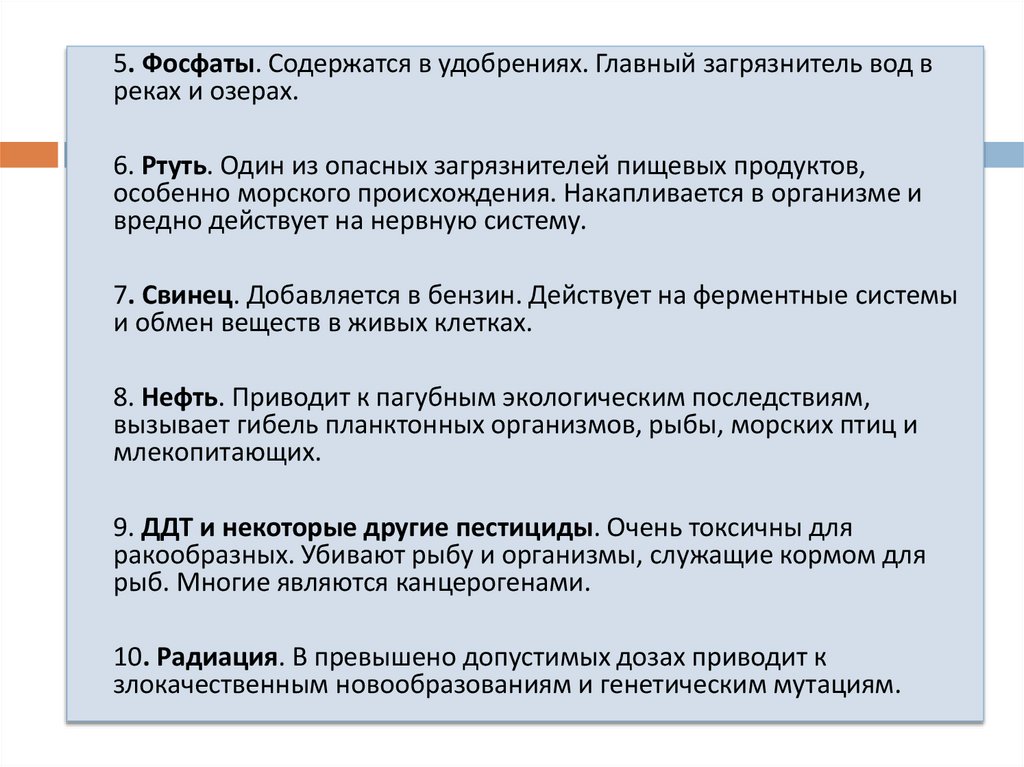 5. Фосфаты. Содержатся в удобрениях. Главный загрязнитель вод в реках и озерах.

6. Ртуть. Один из опасных загрязнителей пищевых продуктов, особенно морского происхождения. Накапливается в организме и вредно действует на нервную систему.

7. Свинец. Добавляется в бензин. Действует на ферментные системы и обмен веществ в живых клетках.

8. Нефть. Приводит к пагубным экологическим последствиям, вызывает гибель планктонных организмов, рыбы, морских птиц и млекопитающих.

9. ДДТ и некоторые другие пестициды. Очень токсичны для ракообразных. Убивают рыбу и организмы, служащие кормом для рыб. Многие являются канцерогенами.

10. Радиация. В превышено допустимых дозах приводит к злокачественным новообразованиям и генетическим мутациям.